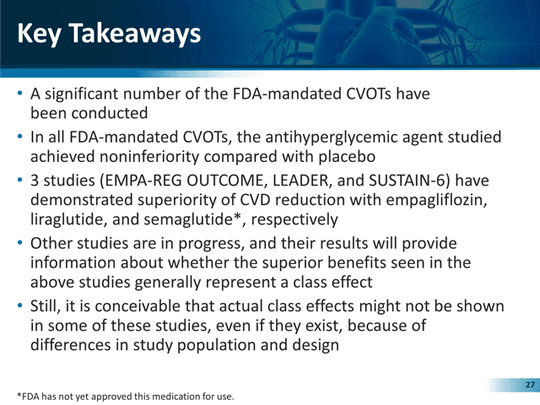 Key Takeaways

• A significant number of the FDA-mandated CVOTs have been conducted
• In all FDA-mandated CVOTs, the antihyperglycemic agent studied achieved noninferiority compared with placebo
• 3 studies (EMPA-REG OUTCOME, LEADER, and SUSTAIN-6) have demonstrated superiority of CVD reduction with empagliflozin, liraglutide, and semaglutide*, respectively
• Other studies are in progress, and their results will provide information about whether the superior benefits seen in the above studies generally represent a class effect
• Still, it is conceivable that actual class effects might not be shown in some of these studies, even if they exist, because of differences in study population and design

27

*FDA has not yet approved this medication for use.